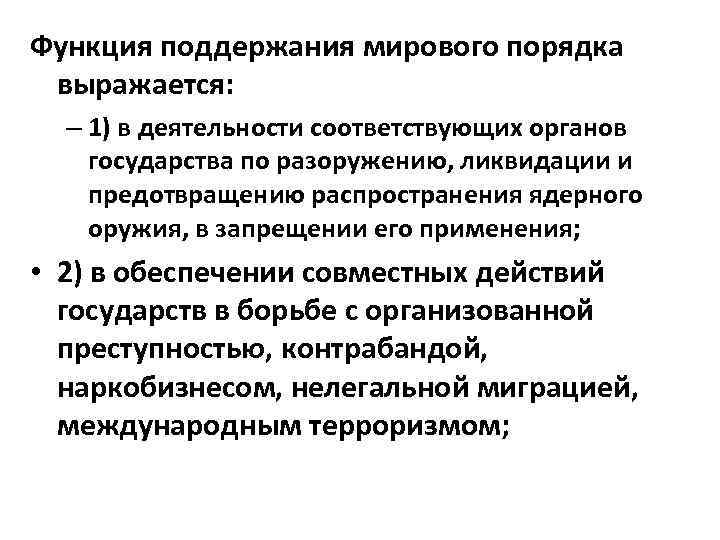 Функция поддержания мирового порядка выражается:

– 1) в деятельности соответствующих органов государства по разоружению, ликвидации и предотвращению распространения ядерного оружия, в запрещении его применения;

• 2) в обеспечении совместных действий государств в борьбе с организованной преступностью, контрабандой, наркобизнесом, нелегальной миграцией, международным терроризмом;